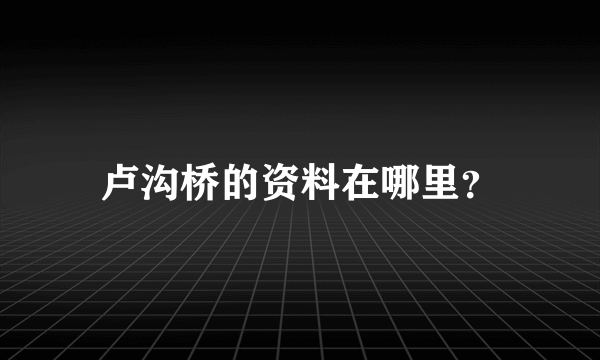 卢沟桥的资料在哪里?